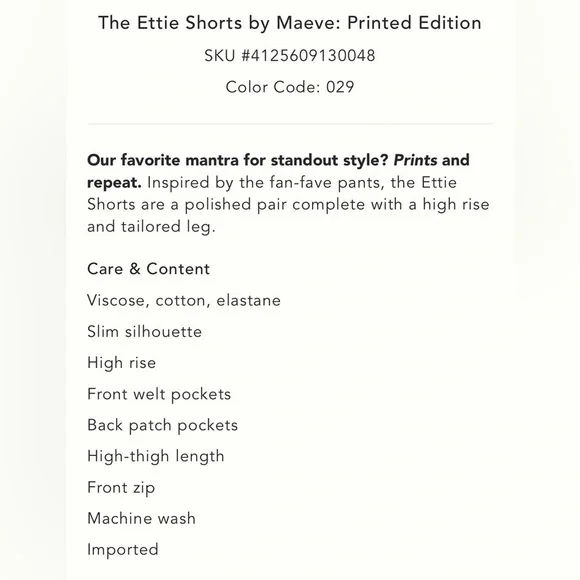 The Ettie Shorts by Maeve: Printed Edition

SKU #4125609130048

Color Code: 029

Our favorite mantra for standout style? Prints and repeat. Inspired by the fan-fave pants, the Ettie Shorts are a polished pair complete with a high rise and tailored leg.

Care & Content

Viscose, cotton, elastane

Slim silhouette

High rise

Front welt pockets

Back patch pockets

High-thigh length

Front zip

Machine wash

Imported